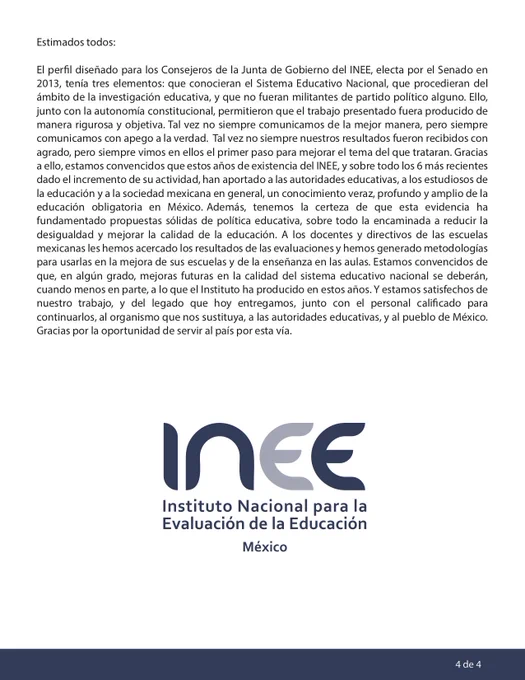 Estimados todos:

El perfil diseñado para los Consejeros de la Junta de Gobierno del INEE, electa por el Senado en 2013, tenía tres elementos: que conocieran el Sistema Educativo Nacional, que procedieran del ámbito de la investigación educativa, y que no fueran militantes de partido político alguno. Ello, junto con la autonomía constitucional, permitieron que el trabajo presentado fuera producido de manera rigurosa y objetiva. Tal vez no siempre comunicamos de la mejor manera, pero siempre comunicamos con apego a la verdad. Tal vez no siempre nuestros resultados fueron recibidos con agrado, pero siempre vimos en ellos el primer paso para mejorar el tema del que trataran. Gracias a ello, estamos convencidos que estos años de existencia del INEE, y sobre todo los 6 más recientes dado el incremento de su actividad, han aportado a las autoridades educativas, a los estudiosos de la educación y a la sociedad mexicana en general, un conocimiento veraz, profundo y amplio de la educación obligatoria en México. Además, tenemos la certeza de que esta evidencia ha fundamentado propuestas sólidas de política educativa, sobre todo la encaminada a reducir la desigualdad y mejorar la calidad de la educación. A los docentes y directivos de las escuelas mexicanas les hemos acercado los resultados de las evaluaciones y hemos generado metodologías para usarlas en la mejora de sus escuelas y de la enseñanza en las aulas. Estamos convencidos de que, en algún grado, mejoras futuras en la calidad del sistema educativo nacional se deberán, cuando menos en parte, a lo que el Instituto ha producido en estos años. Y estamos satisfechos de nuestro trabajo, y del legado que hoy entregamos, junto con el personal calificado para continuarlos, al organismo que nos sustituya, a las autoridades educativas, y al pueblo de México. Gracias por la oportunidad de servir al país por esta vía.

INEE
Instituto Nacional para la Evaluación de la Educación
México

4 de 4